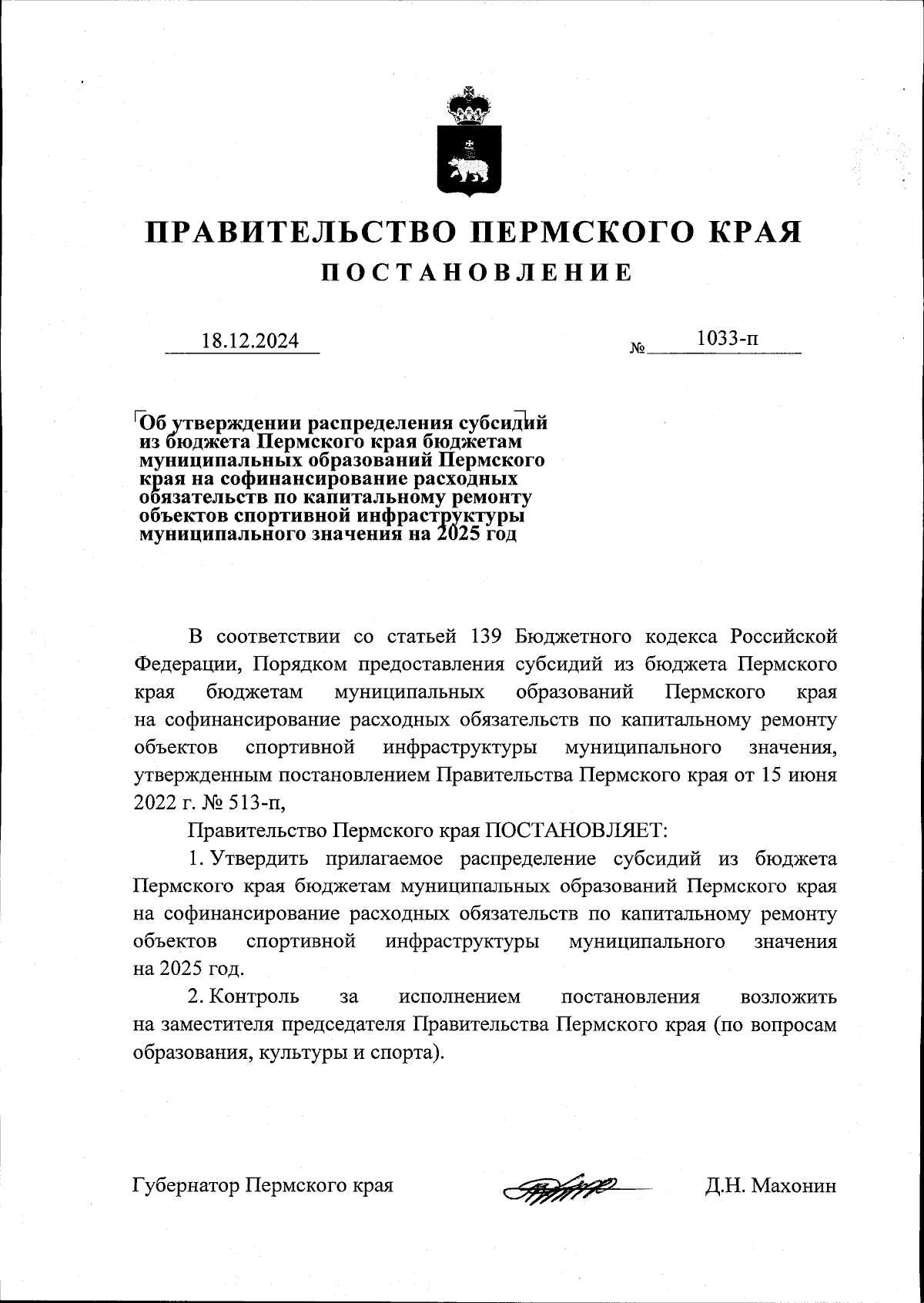 ПРАВИТЕЛЬСТВО ПЕРМСКОГО КРАЯ
ПОСТАНОВЛЕНИЕ

18.12.2024 № 1033-п

Об утверждении распределения субсидий из бюджета Пермского края бюджетам муниципальных образований Пермского края на софинансирование расходных обязательств по капитальному ремонту объектов спортивной инфраструктуры муниципального значения на 2025 год

В соответствии со статьей 139 Бюджетного кодекса Российской Федерации, Порядком предоставления субсидий из бюджета Пермского края бюджетам муниципальных образований Пермского края на софинансирование расходных обязательств по капитальному ремонту объектов спортивной инфраструктуры муниципального значения, утвержденным постановлением Правительства Пермского края от 15 июня 2022 г. № 513-п,

Правительство Пермского края ПОСТАНОВЛЯЕТ:

1. Утвердить прилагаемое распределение субсидий из бюджета Пермского края бюджетам муниципальных образований Пермского края на софинансирование расходных обязательств по капитальному ремонту объектов спортивной инфраструктуры муниципального значения на 2025 год.

2. Контроль за исполнением постановления возложить на заместителя председателя Правительства Пермского края (по вопросам образования, культуры и спорта).

Губернатор Пермского края Д.Н. Махонин